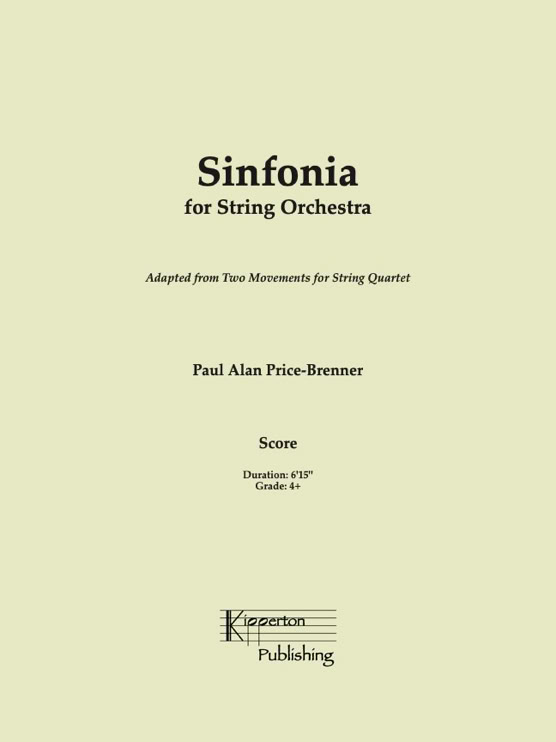 Sinfonia
for String Orchestra

Adapted from Two Movements for String Quartet

Paul Alan Price-Brenner

Score

Duration: 6'15"
Grade: 4+

Kipperton
Publishing